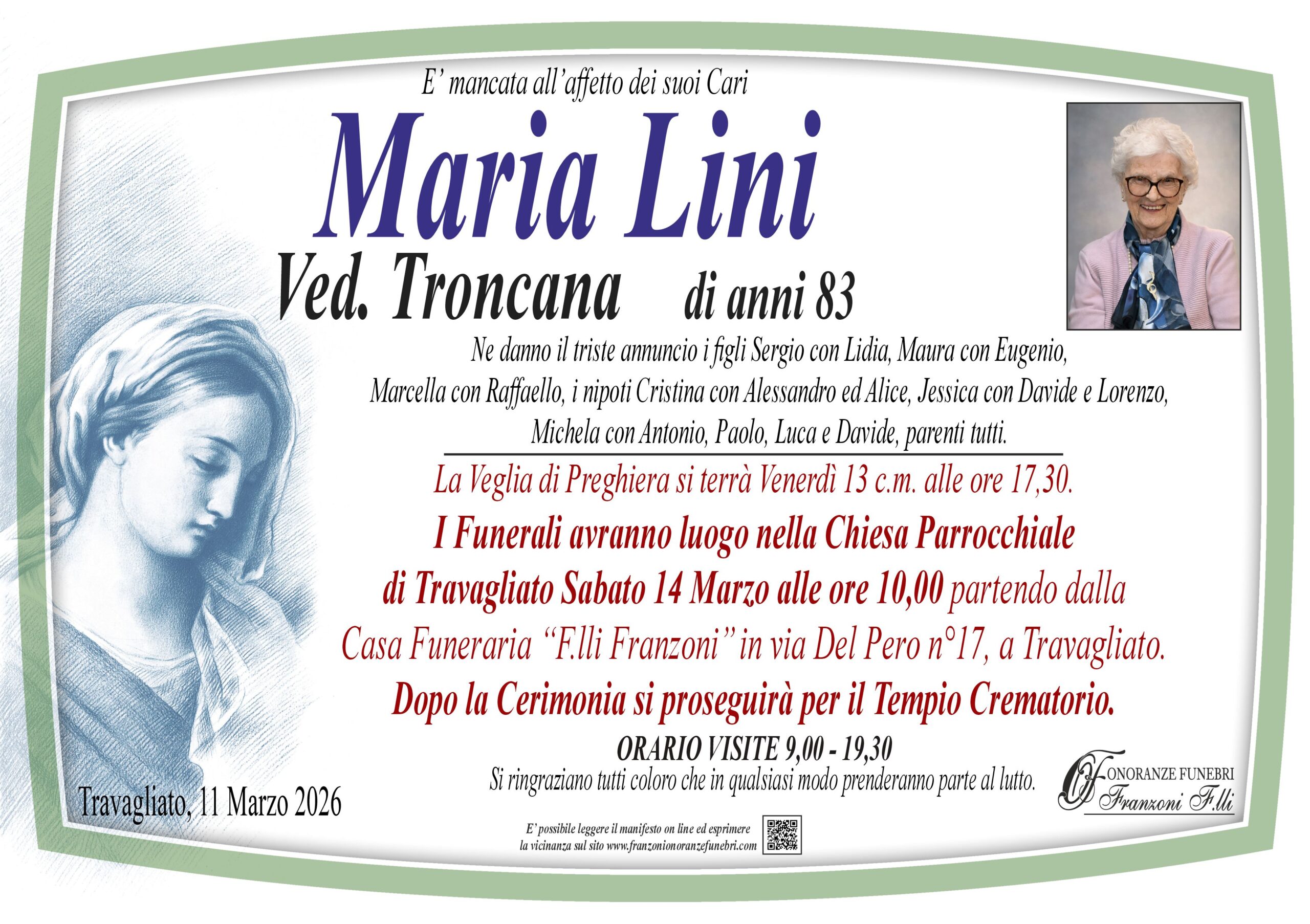 E' mancata all'affetto dei suoi Cari

Maria Lini

Ved. Troncana di anni 83

Ne danno il triste annuncio i figli Sergio con Lidia, Maura con Eugenio, Marcella con Raffaello, i nipoti Cristina con Alessandro ed Alice, Jessica con Davide e Lorenzo, Michela con Antonio, Paolo, Luca e Davide, parenti tutti.

La Veglia di Preghiera si terrà Venerdì 13 c.m. alle ore 17,30.

I Funerali avranno luogo nella Chiesa Parrocchiale di Travagliato Sabato 14 Marzo alle ore 10,00 partendo dalla Casa Funeraria "F.lli Franzoni" in via Del Pero n°17, a Travagliato.

Dopo la Cerimonia si proseguirà per il Tempio Crematorio.

ORARIO VISITE 9,00 - 19,30

Si ringraziano tutti coloro che in qualsiasi modo prenderanno parte al lutto.

Travagliato, 11 Marzo 2026

E' possibile leggere il manifesto on line ed esprimere la vicinanza sul sito www.franzonionoranzefunebri.com

OF ONORANZE FUNEBRI Franzoni F.lli